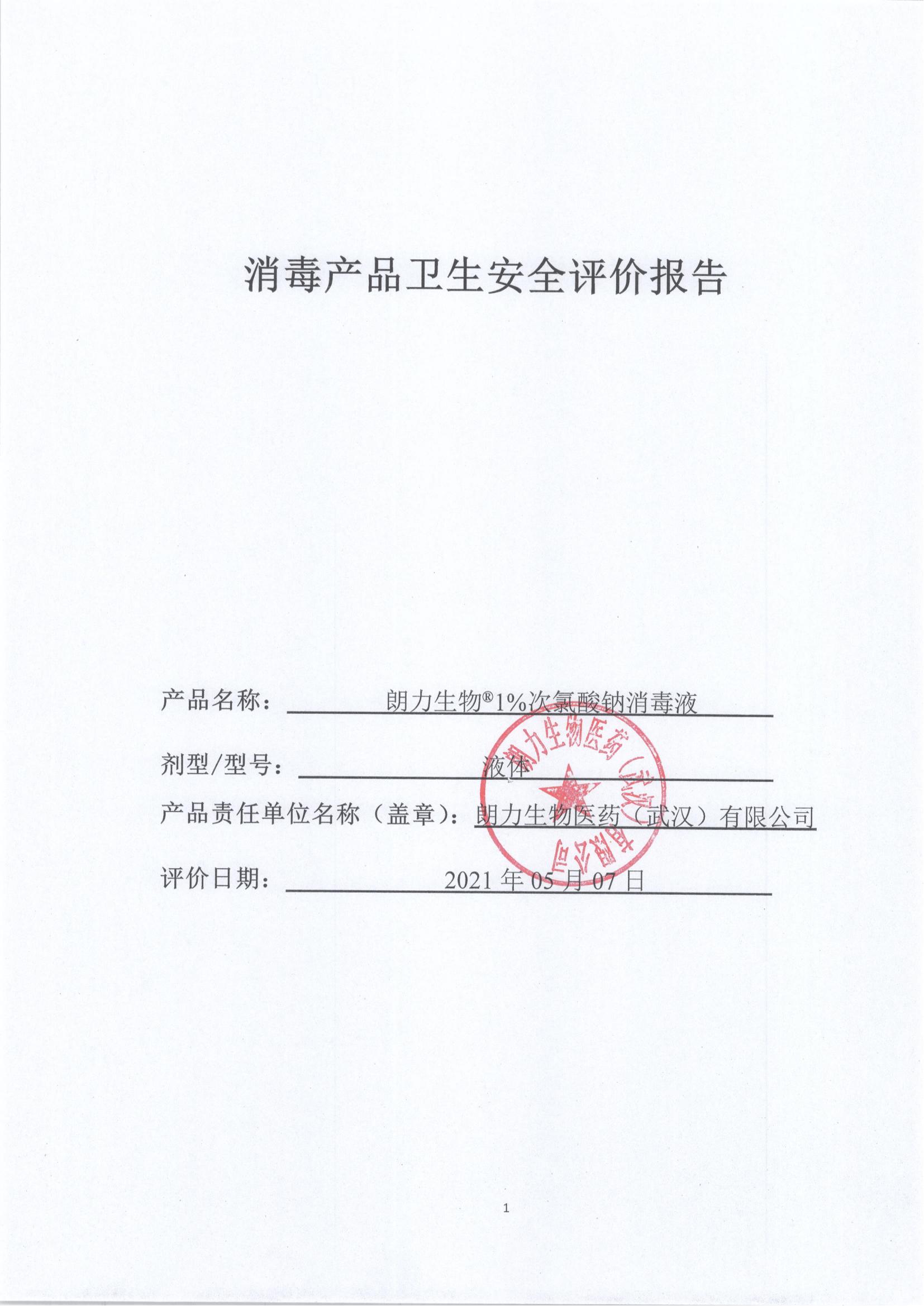 消毒产品卫生安全评价报告

产品名称：朗力生物®1%次氯酸钠消毒液

剂型/型号：液体

产品责任单位名称（盖章）：朗力生物医药（武汉）有限公司

朗力生物医药（武汉）有限公司

评价日期：2021 年 05 月 07 日

1